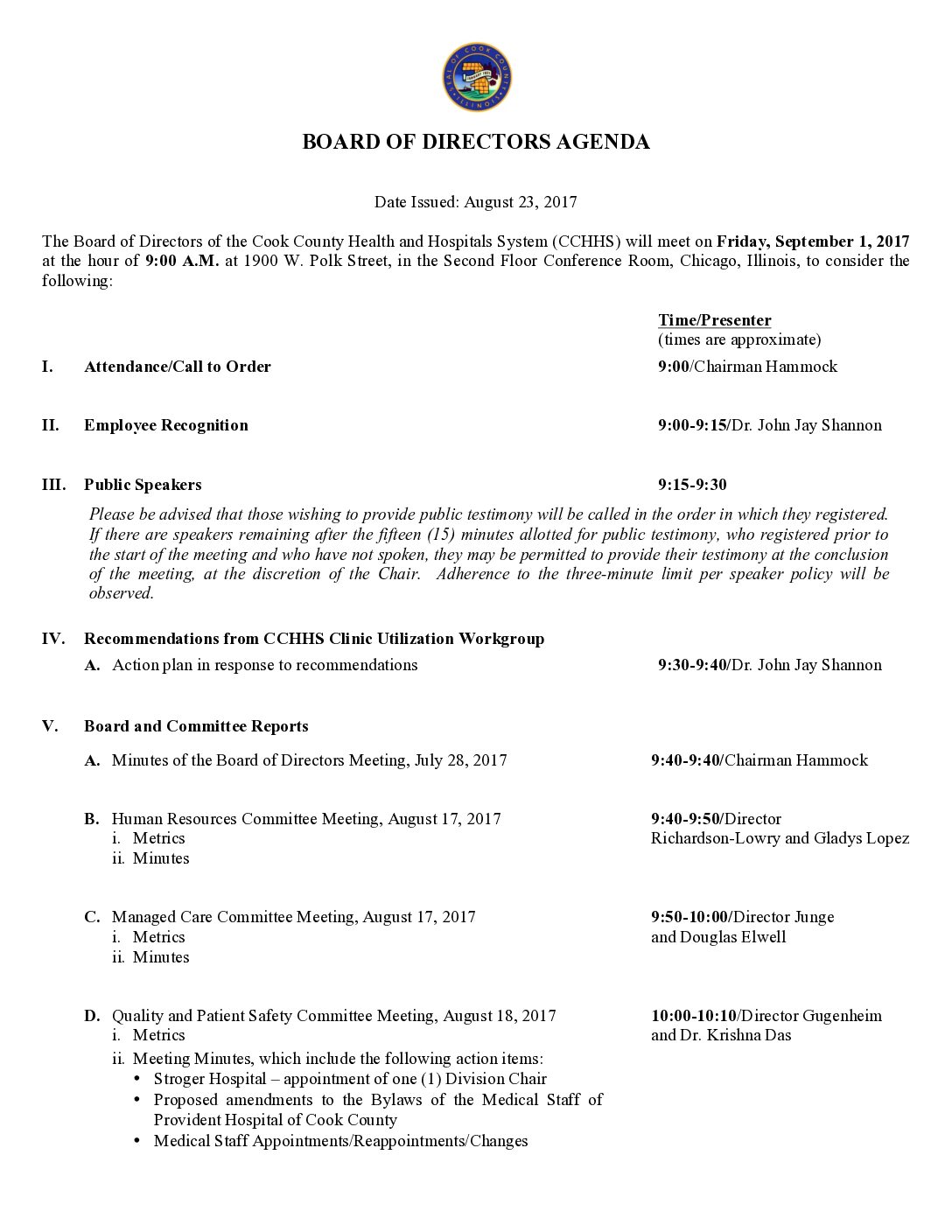 SEAL OF COOK COUNTY ILLINOIS

BOARD OF DIRECTORS AGENDA

Date Issued: August 23, 2017

The Board of Directors of the Cook County Health and Hospitals System (CCHHS) will meet on Friday, September 1, 2017 at the hour of 9:00 A.M. at 1900 W. Polk Street, in the Second Floor Conference Room, Chicago, Illinois, to consider the following:

Time/Presenter
(times are approximate)

I. Attendance/Call to Order 9:00/Chairman Hammock

II. Employee Recognition 9:00-9:15/Dr. John Jay Shannon

III. Public Speakers 9:15-9:30

Please be advised that those wishing to provide public testimony will be called in the order in which they registered. If there are speakers remaining after the fifteen (15) minutes allotted for public testimony, who registered prior to the start of the meeting and who have not spoken, they may be permitted to provide their testimony at the conclusion of the meeting, at the discretion of the Chair. Adherence to the three-minute limit per speaker policy will be observed.

IV. Recommendations from CCHHS Clinic Utilization Workgroup

A. Action plan in response to recommendations 9:30-9:40/Dr. John Jay Shannon

V. Board and Committee Reports

A. Minutes of the Board of Directors Meeting, July 28, 2017 9:40-9:40/Chairman Hammock

B. Human Resources Committee Meeting, August 17, 2017 9:40-9:50/Director Richardson-Lowry and Gladys Lopez
i. Metrics
ii. Minutes

C. Managed Care Committee Meeting, August 17, 2017 9:50-10:00/Director Junge and Douglas Elwell
i. Metrics
ii. Minutes

D. Quality and Patient Safety Committee Meeting, August 18, 2017 10:00-10:10/Director Gugenheim and Dr. Krishna Das
i. Metrics
ii. Meeting Minutes, which include the following action items:
• Stroger Hospital – appointment of one (1) Division Chair
• Proposed amendments to the Bylaws of the Medical Staff of Provident Hospital of Cook County
• Medical Staff Appointments/Reappointments/Changes